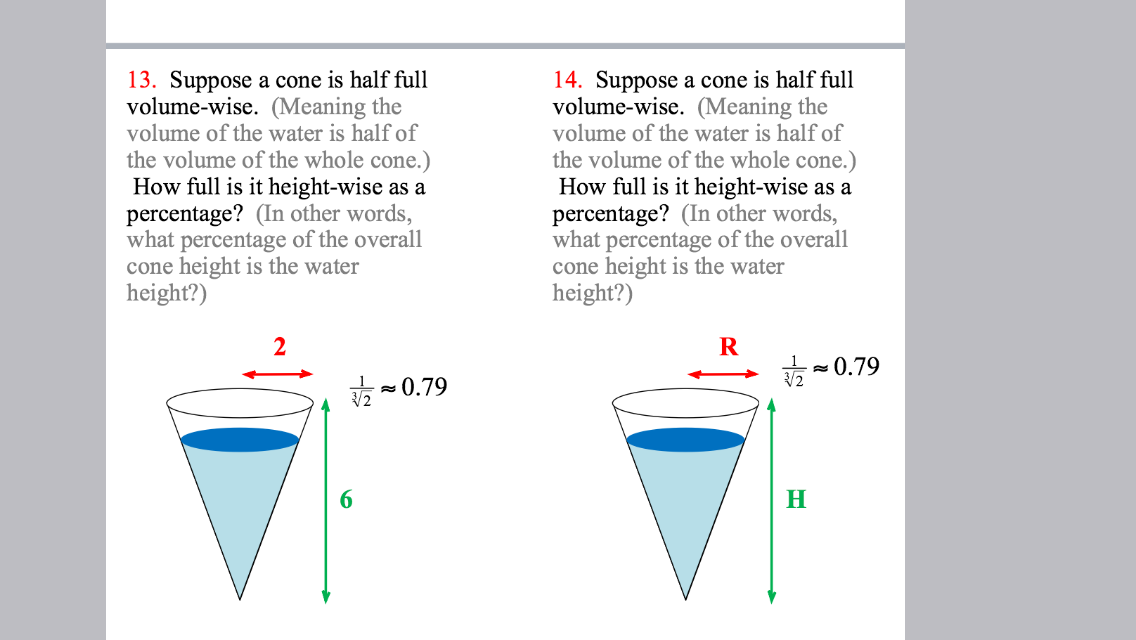 13. Suppose a cone is half full volume-wise. (Meaning the volume of the water is half of the volume of the whole cone.) How full is it height-wise as a percentage? (In other words, what percentage of the overall cone height is the water height?)

2

$\frac{1}{\sqrt[3]{2}} \approx 0.79$

6

14. Suppose a cone is half full volume-wise. (Meaning the volume of the water is half of the volume of the whole cone.) How full is it height-wise as a percentage? (In other words, what percentage of the overall cone height is the water height?)

R

$\frac{1}{\sqrt[3]{2}} \approx 0.79$

H